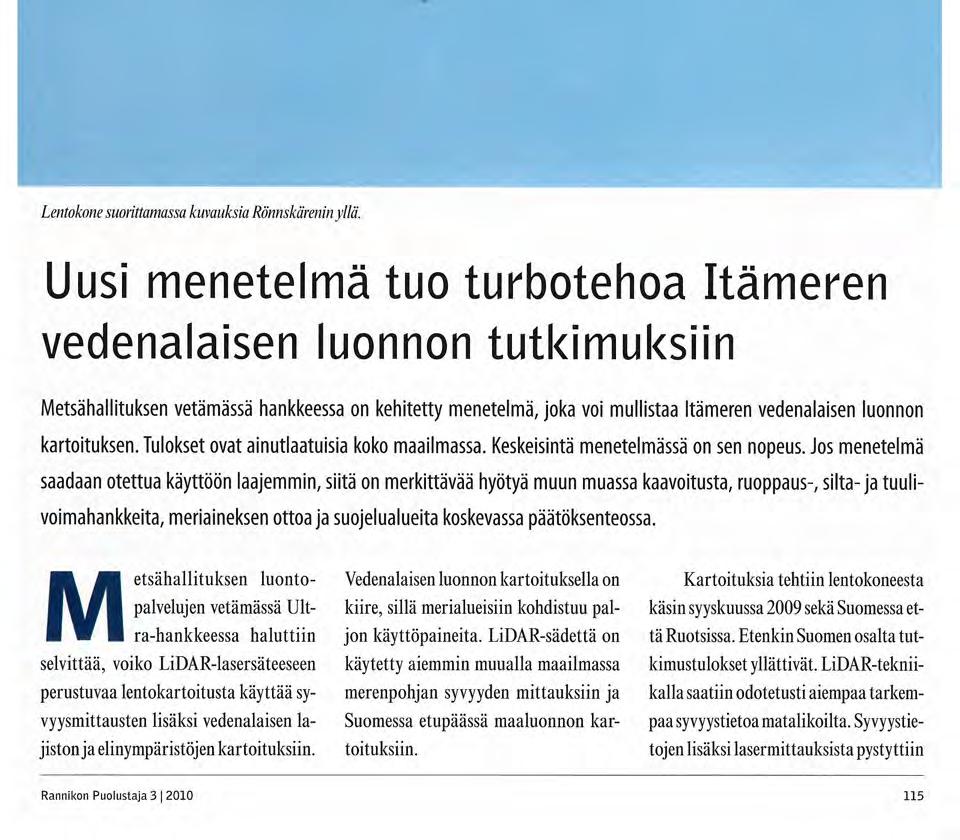 Lentokone suorittamassa kuvauksia Rönnskärenin yllä.

Uusi menetelmä tuo turbotehoa Itämeren vedenalaisen luonnon tutkimuksiin

Metsähallituksen vetämässä hankkeessa on kehitetty menetelmä, joka voi mullistaa Itämeren vedenalaisen luonnon kartoituksen. Tulokset ovat ainutlaatuisia koko maailmassa. Keskeisintä menetelmässä on sen nopeus. Jos menetelmä saadaan otettua käyttöön laajemmin, siitä on merkittävää hyötyä muun muassa kaavoitusta, ruoppaus-, silta- ja tuulivoimahankkeita, meriaineksen ottoa ja suojelualueita koskevassa päätöksenteossa.

Metsähallituksen luontopalvelujen vetämässä Ultra-hankkeessa haluttiin selvittää, voiko LiDAR-lasersäteeseen perustuvaa lentokartoitusta käyttää syvyysmittausten lisäksi vedenalaisen lajiston ja elinympäristöjen kartoituksiin.

Vedenalaisen luonnon kartoituksella on kiire, sillä merialueisiin kohdistuu paljon käyttöpaineita. LiDAR-sädettä on käytetty aiemmin muualla maailmassa merenpohjan syvyyden mittauksiin ja Suomessa etupäässä maaluonnon kartoituksiin.

Kartoituksia tehtiin lentokoneesta käsin syyskuussa 2009 sekä Suomessa että Ruotsissa. Etenkin Suomen osalta tutkimustulokset yllättivät. LiDAR-tekniikalla saatiin odotetusti aiempaa tarkempaa syvyystietoa matalikoilta. Syvyystietojen lisäksi lasermittauksista pystyttiin

Rannikon Puolustaja 3 | 2010

115